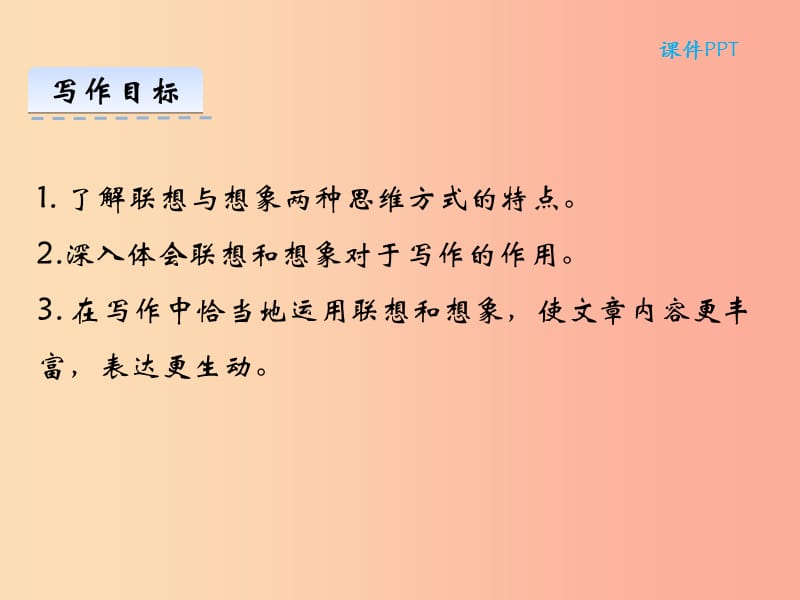 课件PPT

写作目标

1. 了解联想与想象两种思维方式的特点。

2.深入体会联想和想象对于写作的作用。

3. 在写作中恰当地运用联想和想象，使文章内容更丰富，表达更生动。